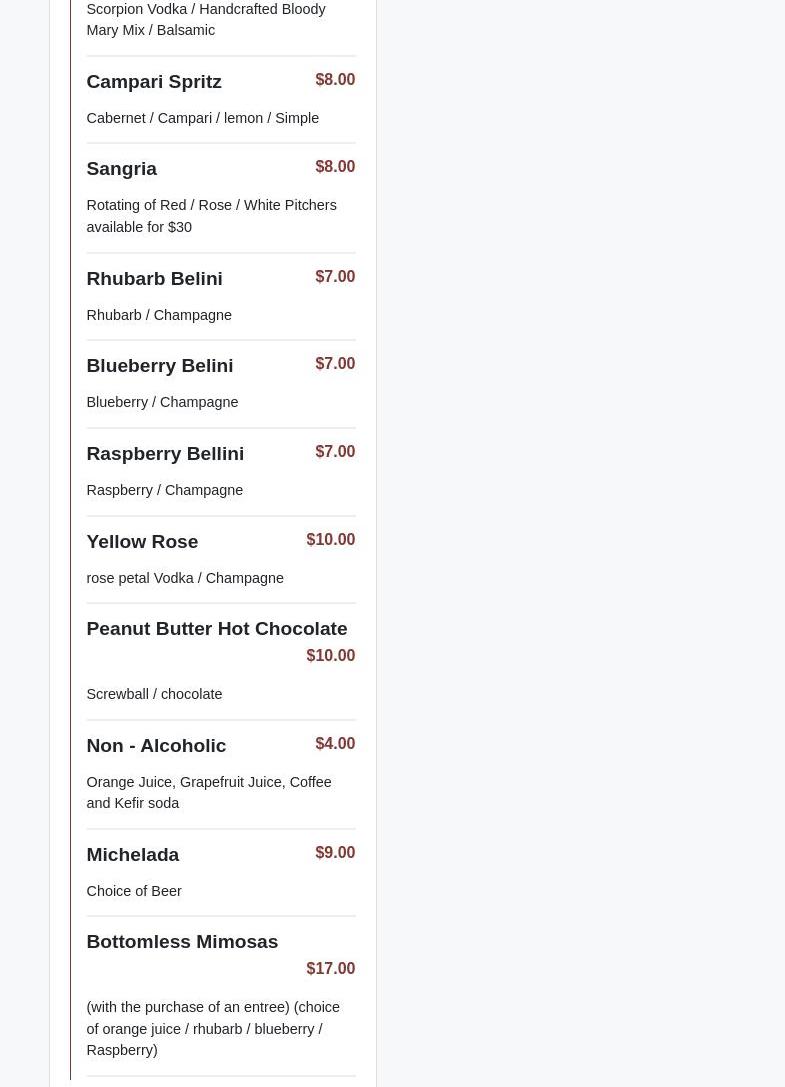 Scorpion Vodka / Handcrafted Bloody Mary Mix / Balsamic

Campari Spritz $8.00

Cabernet / Campari / lemon / Simple

Sangria $8.00

Rotating of Red / Rose / White Pitchers available for $30

Rhubarb Belini $7.00

Rhubarb / Champagne

Blueberry Belini $7.00

Blueberry / Champagne

Raspberry Bellini $7.00

Raspberry / Champagne

Yellow Rose $10.00

rose petal Vodka / Champagne

Peanut Butter Hot Chocolate $10.00

Screwball / chocolate

Non - Alcoholic $4.00

Orange Juice, Grapefruit Juice, Coffee and Kefir soda

Michelada $9.00

Choice of Beer

Bottomless Mimosas $17.00

(with the purchase of an entree) (choice of orange juice / rhubarb / blueberry / Raspberry)